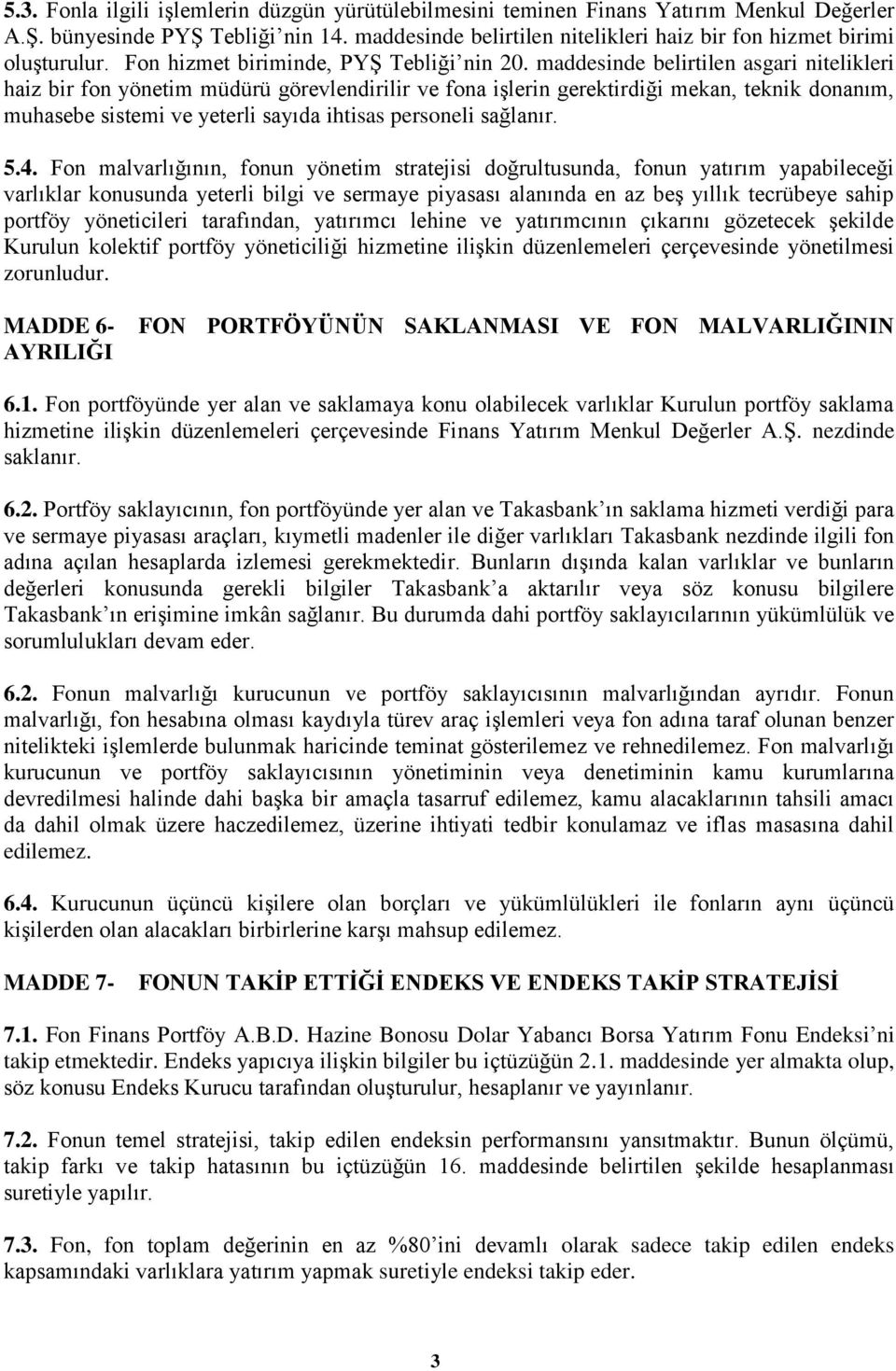 5.3. Fonla ilgili işlemlerin düzgün yürütülebilmesini teminen Finans Yatırım Menkul Değerler A.Ş. bünyesinde PYŞ Tebliği'nin 14. maddesinde belirtilen nitelikleri haiz bir fon hizmet birimi oluşturulur. Fon hizmet biriminde, PYŞ Tebliği'nin 20. maddesinde belirtilen asgari nitelikleri haiz bir fon yönetim müdürü görevlendirilir ve fona işlerin gerektirdiği mekan, teknik donanım, muhasebe sistemi ve yeterli sayıda ihtisas personeli sağlanır.

5.4. Fon malvarlığının, fonun yönetim stratejisi doğrultusunda, fonun yatırım yapabileceği varlıklar konusunda yeterli bilgi ve sermaye piyasası alanında en az beş yıllık tecrübeye sahip portföy yöneticileri tarafından, yatırımcı lehine ve yatırımcının çıkarını gözetecek şekilde Kurulun kolektif portföy yöneticiliği hizmetine ilişkin düzenlemeleri çerçevesinde yönetilmesi zorunludur.

MADDE 6- FON PORTFÖYÜNÜN SAKLANMASI VE FON MALVARLIĞININ AYRILIĞI

6.1. Fon portföyünde yer alan ve saklamaya konu olabilecek varlıklar Kurulun portföy saklama hizmetine ilişkin düzenlemeleri çerçevesinde Finans Yatırım Menkul Değerler A.Ş. nezdinde saklanır.

6.2. Portföy saklayıcının, fon portföyünde yer alan ve Takasbank'ın saklama hizmeti verdiği para ve sermaye piyasası araçları, kıymetli madenler ile diğer varlıkları Takasbank nezdinde ilgili fon adına açılan hesaplarda izlemesi gerekmektedir. Bunların dışında kalan varlıklar ve bunların değerleri konusunda gerekli bilgiler Takasbank'a aktarılır veya söz konusu bilgilere Takasbank'ın erişimine imkân sağlanır. Bu durumda dahi portföy saklayıcılarının yükümlülük ve sorumlulukları devam eder.

6.2. Fonun malvarlığı kurucunun ve portföy saklayıcısının malvarlığından ayrıdır. Fonun malvarlığı, fon hesabına olması kaydıyla türev araç işlemleri veya fon adına taraf olunan benzer nitelikteki işlemlerde bulunmak haricinde teminat gösterilemez ve rehnedilemez. Fon malvarlığı kurucunun ve portföy saklayıcısının yönetiminin veya denetiminin kamu kurumlarına devredilmesi halinde dahi başka bir amaçla tasarruf edilemez, kamu alacaklarının tahsili amacı da dahil olmak üzere haczedilemez, üzerine ihtiyati tedbir konulamaz ve iflas masasına dahil edilemez.

6.4. Kurucunun üçüncü kişilere olan borçları ve yükümlülükleri ile fonların aynı üçüncü kişilerden olan alacakları birbirlerine karşı mahsup edilemez.

MADDE 7- FONUN TAKİP ETTİĞİ ENDEKS VE ENDEKS TAKİP STRATEJİSİ

7.1. Fon Finans Portföy A.B.D. Hazine Bonosu Dolar Yabancı Borsa Yatırım Fonu Endeksi'ni takip etmektedir. Endeks yapıcıya ilişkin bilgiler bu içtüzüğün 2.1. maddesinde yer almakta olup, söz konusu Endeks Kurucu tarafından oluşturulur, hesaplanır ve yayınlanır.

7.2. Fonun temel stratejisi, takip edilen endeksin performansını yansıtmaktır. Bunun ölçümü, takip farkı ve takip hatasının bu içtüzüğün 16. maddesinde belirtilen şekilde hesaplanması suretiyle yapılır.

7.3. Fon, fon toplam değerinin en az %80'ini devamlı olarak sadece takip edilen endeks kapsamındaki varlıklara yatırım yapmak suretiyle endeksi takip eder.

3